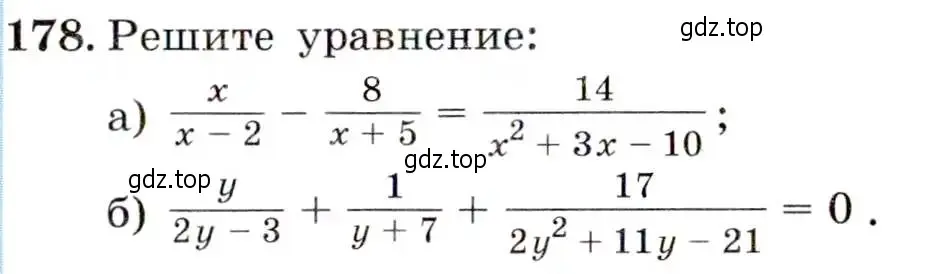 178. Решите уравнение:

gdz.top

а) $\frac{x}{x-2} - \frac{8}{x+5} = \frac{14}{x^2+3x-10}$;

gdz.top

gdz.top

б) $\frac{y}{2y-3} + \frac{1}{y+7} + \frac{17}{2y^2+11y-21} = 0$.